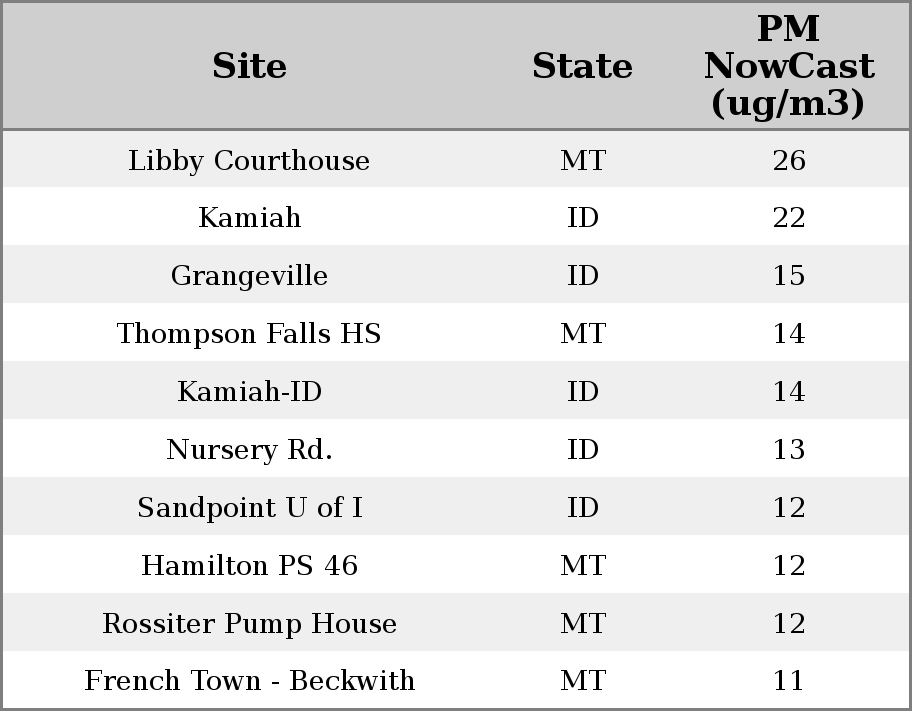 | Site | State | PM NowCast (ug/m3) |
|---|---|---|
| Libby Courthouse | MT | 26 |
| Kamiah | ID | 22 |
| Grangeville | ID | 15 |
| Thompson Falls HS | MT | 14 |
| Kamiah-ID | ID | 14 |
| Nursery Rd. | ID | 13 |
| Sandpoint U of I | ID | 12 |
| Hamilton PS 46 | MT | 12 |
| Rossiter Pump House | MT | 12 |
| French Town - Beckwith | MT | 11 |